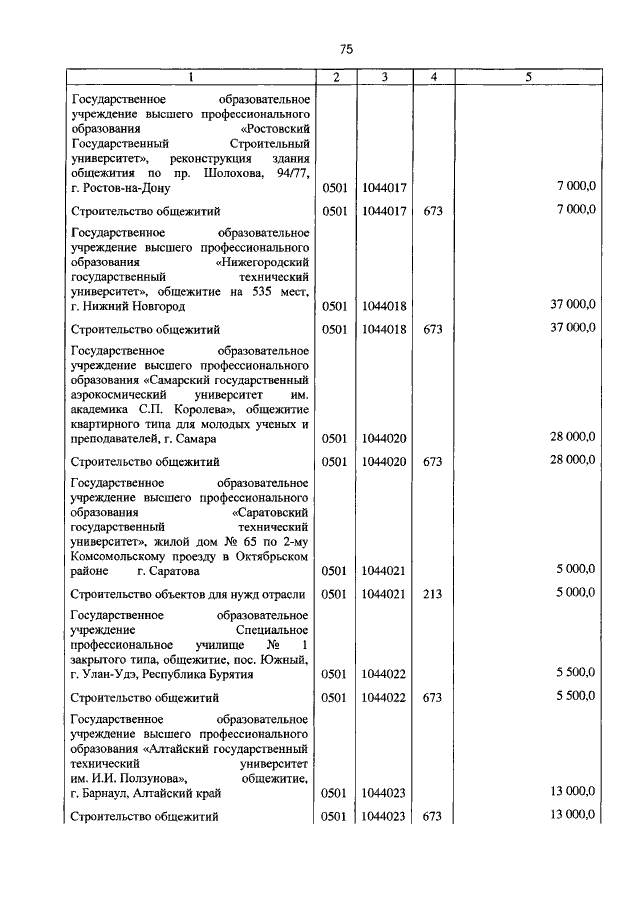 75

| 1 | 2 | 3 | 4 | 5 |
|---|---|---|---|---|
| Государственное образовательное учреждение высшего профессионального образования «Ростовский Государственный Строительный университет», реконструкция здания общежития по пр. Шолохова, 94/77, г. Ростов-на-Дону | 0501 | 1044017 | | 7 000,0 |
| Строительство общежитий | 0501 | 1044017 | 673 | 7 000,0 |
| Государственное образовательное учреждение высшего профессионального образования «Нижегородский государственный технический университет», общежитие на 535 мест, г. Нижний Новгород | 0501 | 1044018 | | 37 000,0 |
| Строительство общежитий | 0501 | 1044018 | 673 | 37 000,0 |
| Государственное образовательное учреждение высшего профессионального образования «Самарский государственный аэрокосмический университет им. академика С.П. Королева», общежитие квартирного типа для молодых ученых и преподавателей, г. Самара | 0501 | 1044020 | | 28 000,0 |
| Строительство общежитий | 0501 | 1044020 | 673 | 28 000,0 |
| Государственное образовательное учреждение высшего профессионального образования «Саратовский государственный технический университет», жилой дом № 65 по 2-му Комсомольскому проезду в Октябрьском районе г. Саратова | 0501 | 1044021 | | 5 000,0 |
| Строительство объектов для нужд отрасли | 0501 | 1044021 | 213 | 5 000,0 |
| Государственное образовательное учреждение Специальное профессиональное училище № 1 закрытого типа, общежитие, пос. Южный, г. Улан-Удэ, Республика Бурятия | 0501 | 1044022 | | 5 500,0 |
| Строительство общежитий | 0501 | 1044022 | 673 | 5 500,0 |
| Государственное образовательное учреждение высшего профессионального образования «Алтайский государственный технический университет им. И.И. Ползунова», общежитие, г. Барнаул, Алтайский край | 0501 | 1044023 | | 13 000,0 |
| Строительство общежитий | 0501 | 1044023 | 673 | 13 000,0 |